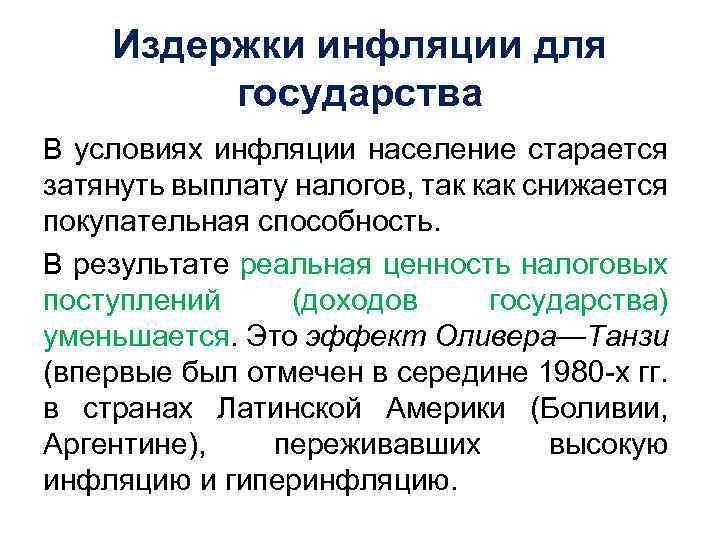 Издержки инфляции для государства

В условиях инфляции население старается затянуть выплату налогов, так как снижается покупательная способность.

В результате реальная ценность налоговых поступлений (доходов государства) уменьшается. Это эффект Оливера—Танзи (впервые был отмечен в середине 1980-х гг. в странах Латинской Америки (Боливии, Аргентине), переживавших высокую инфляцию и гиперинфляцию.